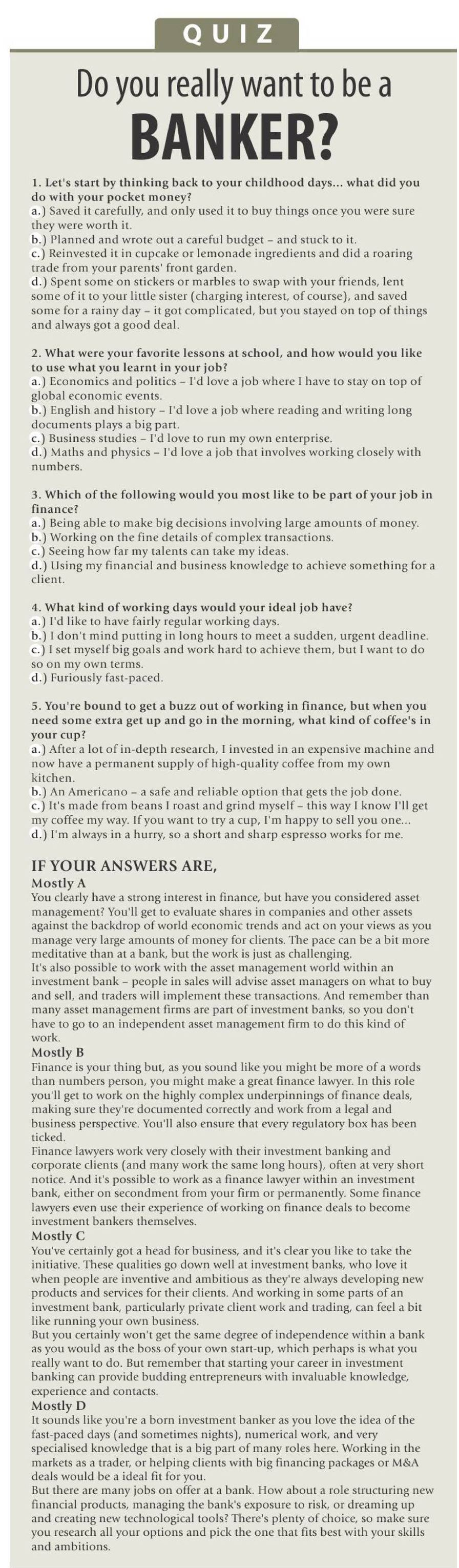 QUIZ

Do you really want to be a BANKER?

1. Let's start by thinking back to your childhood days... what did you do with your pocket money?
a.) Saved it carefully, and only used it to buy things once you were sure they were worth it.
b.) Planned and wrote out a careful budget – and stuck to it.
c.) Reinvested it in cupcake or lemonade ingredients and did a roaring trade from your parents' front garden.
d.) Spent some on stickers or marbles to swap with your friends, lent some of it to your little sister (charging interest, of course), and saved some for a rainy day – it got complicated, but you stayed on top of things and always got a good deal.

2. What were your favorite lessons at school, and how would you like to use what you learnt in your job?
a.) Economics and politics – I'd love a job where I have to stay on top of global economic events.
b.) English and history – I'd love a job where reading and writing long documents plays a big part.
c.) Business studies – I'd love to run my own enterprise.
d.) Maths and physics – I'd love a job that involves working closely with numbers.

3. Which of the following would you most like to be part of your job in finance?
a.) Being able to make big decisions involving large amounts of money.
b.) Working on the fine details of complex transactions.
c.) Seeing how far my talents can take my ideas.
d.) Using my financial and business knowledge to achieve something for a client.

4. What kind of working days would your ideal job have?
a.) I'd like to have fairly regular working days.
b.) I don't mind putting in long hours to meet a sudden, urgent deadline.
c.) I set myself big goals and work hard to achieve them, but I want to do so on my own terms.
d.) Furiously fast-paced.

5. You're bound to get a buzz out of working in finance, but when you need some extra get up and go in the morning, what kind of coffee's in your cup?
a.) After a lot of in-depth research, I invested in an expensive machine and now have a permanent supply of high-quality coffee from my own kitchen.
b.) An Americano – a safe and reliable option that gets the job done.
c.) It's made from beans I roast and grind myself – this way I know I'll get my coffee my way. If you want to try a cup, I'm happy to sell you one...
d.) I'm always in a hurry, so a short and sharp espresso works for me.

IF YOUR ANSWERS ARE,
Mostly A
You clearly have a strong interest in finance, but have you considered asset management? You'll get to evaluate shares in companies and other assets against the backdrop of world economic trends and act on your views as you manage very large amounts of money for clients. The pace can be a bit more meditative than at a bank, but the work is just as challenging.
It's also possible to work with the asset management world within an investment bank – people in sales will advise asset managers on what to buy and sell, and traders will implement these transactions. And remember than many asset management firms are part of investment banks, so you don't have to go to an independent asset management firm to do this kind of work.
Mostly B
Finance is your thing but, as you sound like you might be more of a words than numbers person, you might make a great finance lawyer. In this role you'll get to work on the highly complex underpinnings of finance deals, making sure they're documented correctly and work from a legal and business perspective. You'll also ensure that every regulatory box has been ticked.
Finance lawyers work very closely with their investment banking and corporate clients (and many work the same long hours), often at very short notice. And it's possible to work as a finance lawyer within an investment bank, either on secondment from your firm or permanently. Some finance lawyers even use their experience of working on finance deals to become investment bankers themselves.
Mostly C
You've certainly got a head for business, and it's clear you like to take the initiative. These qualities go down well at investment banks, who love it when people are inventive and ambitious as they're always developing new products and services for their clients. And working in some parts of an investment bank, particularly private client work and trading, can feel a bit like running your own business.
But you certainly won't get the same degree of independence within a bank as you would as the boss of your own start-up, which perhaps is what you really want to do. But remember that starting your career in investment banking can provide budding entrepreneurs with invaluable knowledge, experience and contacts.
Mostly D
It sounds like you're a born investment banker as you love the idea of the fast-paced days (and sometimes nights), numerical work, and very specialised knowledge that is a big part of many roles here. Working in the markets as a trader, or helping clients with big financing packages or M&A deals would be a ideal fit for you.
But there are many jobs on offer at a bank. How about a role structuring new financial products, managing the bank's exposure to risk, or dreaming up and creating new technological tools? There's plenty of choice, so make sure you research all your options and pick the one that fits best with your skills and ambitions.